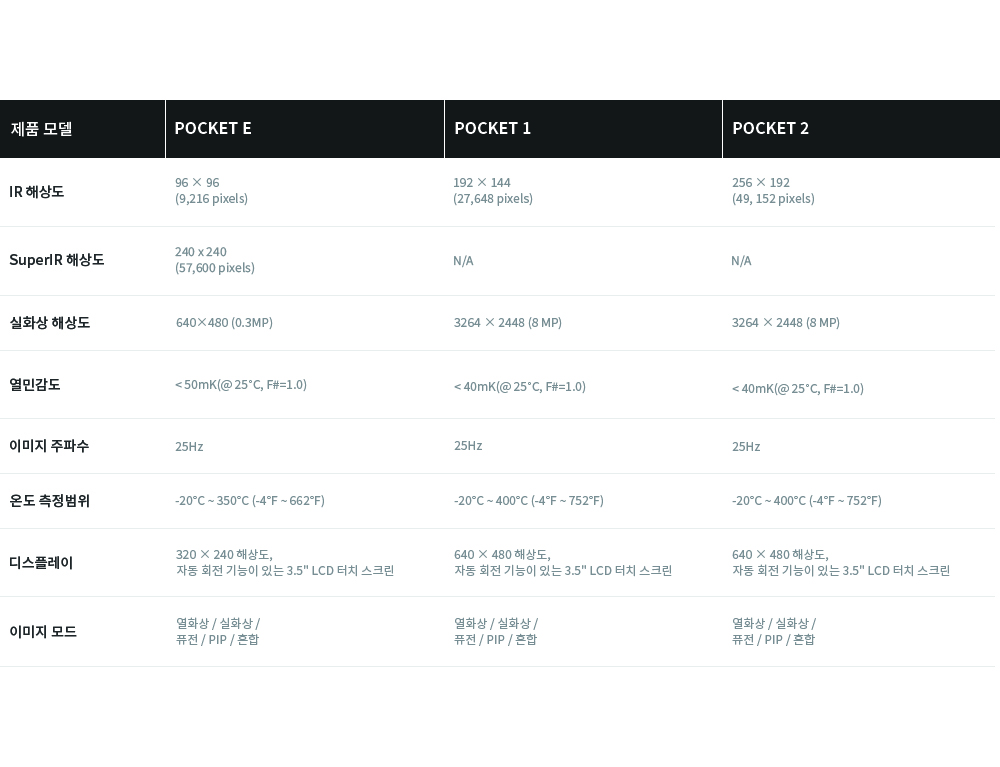 | 제품 모델 | POCKET E | POCKET 1 | POCKET 2 |
|---|---|---|---|
| IR 해상도 | 96 × 96 (9,216 pixels) | 192 × 144 (27,648 pixels) | 256 × 192 (49, 152 pixels) |
| SuperIR 해상도 | 240 x 240 (57,600 pixels) | N/A | N/A |
| 실화상 해상도 | 640×480 (0.3MP) | 3264 × 2448 (8 MP) | 3264 × 2448 (8 MP) |
| 열민감도 | < 50mK(@ 25°C, F#=1.0) | < 40mK(@ 25°C, F#=1.0) | < 40mK(@ 25°C, F#=1.0) |
| 이미지 주파수 | 25Hz | 25Hz | 25Hz |
| 온도 측정범위 | -20°C ~ 350°C (-4°F ~ 662°F) | -20°C ~ 400°C (-4°F ~ 752°F) | -20°C ~ 400°C (-4°F ~ 752°F) |
| 디스플레이 | 320 × 240 해상도, 자동 회전 기능이 있는 3.5" LCD 터치 스크린 | 640 × 480 해상도, 자동 회전 기능이 있는 3.5" LCD 터치 스크린 | 640 × 480 해상도, 자동 회전 기능이 있는 3.5" LCD 터치 스크린 |
| 이미지 모드 | 열화상 / 실화상 / 퓨전 / PIP / 혼합 | 열화상 / 실화상 / 퓨전 / PIP / 혼합 | 열화상 / 실화상 / 퓨전 / PIP / 혼합 |